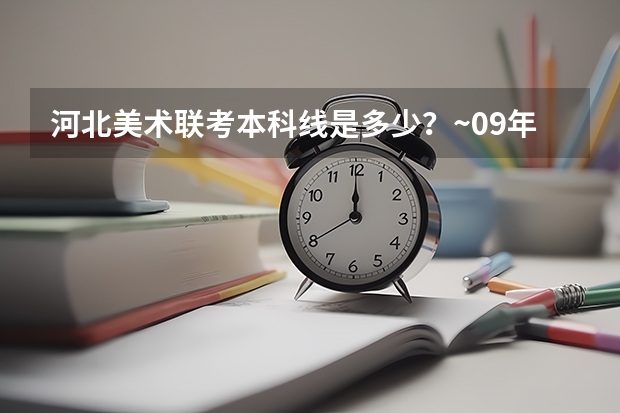 河北美术联考本科线是多少？~09年

12
1
2
3
4
5
6
7
8
9
10
11